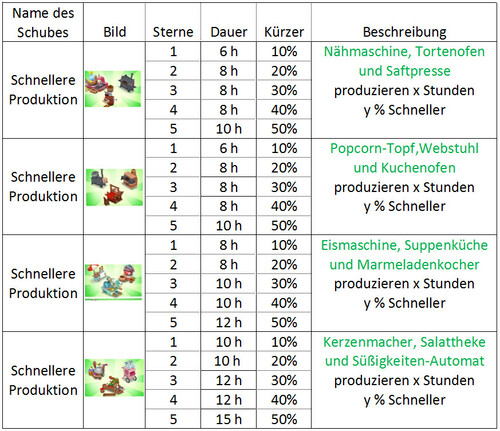 | Name des Schubes | Bild | Sterne | Dauer | Kürzer | Beschreibung |
|---|---|---|---|---|---|
| Schnellere Produktion | | 1 | 6 h | 10% | Nähmaschine, Tortenofen und Saftpresse produzieren x Stunden y % Schneller |
| | | 2 | 8 h | 20% | |
| | | 3 | 8 h | 30% | |
| | | 4 | 8 h | 40% | |
| | | 5 | 10 h | 50% | |
| Schnellere Produktion | | 1 | 6 h | 10% | Popcorn-Topf,Webstuhl und Kuchenofen produzieren x Stunden y % Schneller |
| | | 2 | 8 h | 20% | |
| | | 3 | 8 h | 30% | |
| | | 4 | 8 h | 40% | |
| | | 5 | 10 h | 50% | |
| Schnellere Produktion | | 1 | 8 h | 10% | Eismaschine, Suppenküche und Marmeladenkocher produzieren x Stunden y % Schneller |
| | | 2 | 8 h | 20% | |
| | | 3 | 10 h | 30% | |
| | | 4 | 10 h | 40% | |
| | | 5 | 12 h | 50% | |
| Schnellere Produktion | | 1 | 10 h | 10% | Kerzenmacher, Salattheke und Süßigkeiten-Automat produzieren x Stunden y % Schneller |
| | | 2 | 10 h | 20% | |
| | | 3 | 12 h | 30% | |
| | | 4 | 12 h | 40% | |
| | | 5 | 15 h | 50% | |